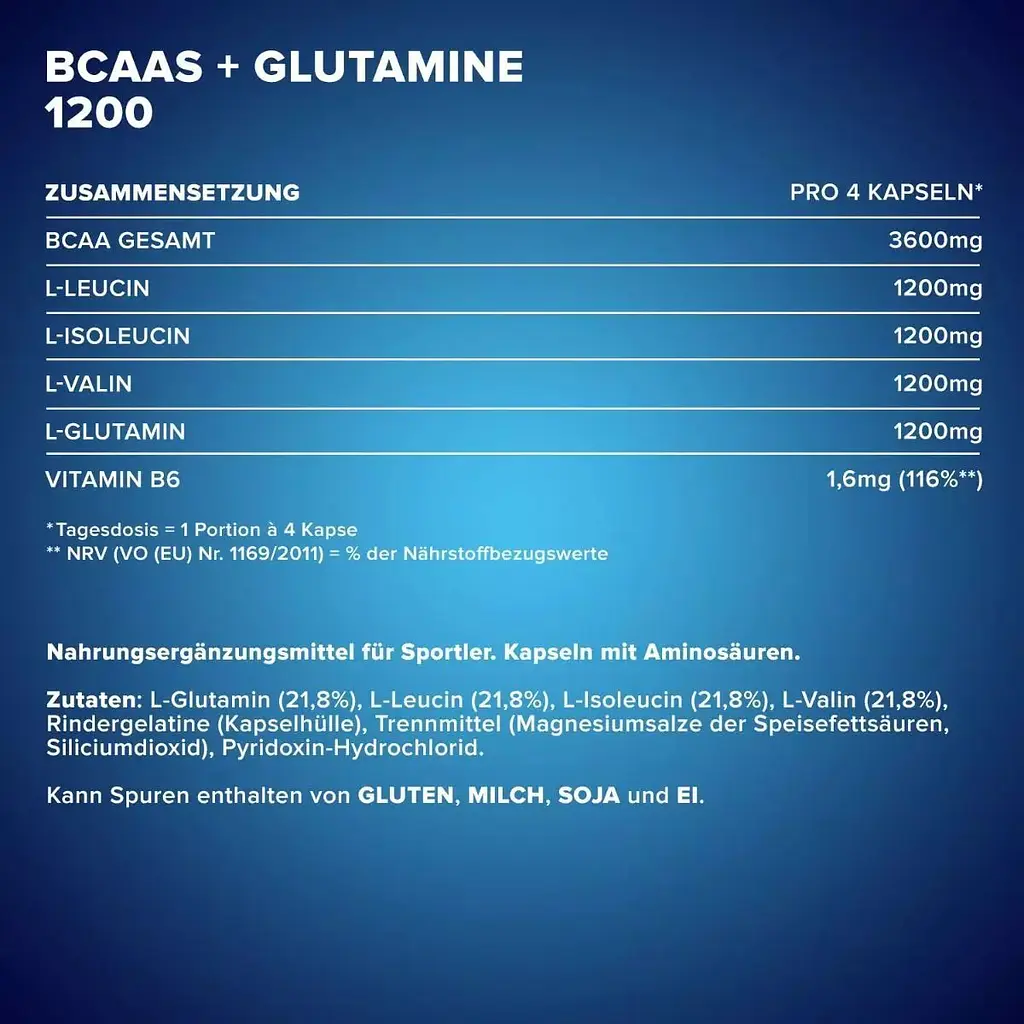 BCAAS + GLUTAMINE 1200

| ZUSAMMENSETZUNG | PRO 4 KAPSELN* |
|---|---|
| BCAA GESAMT | 3600mg |
| L-LEUCIN | 1200mg |
| L-ISOLEUCIN | 1200mg |
| L-VALIN | 1200mg |
| L-GLUTAMIN | 1200mg |
| VITAMIN B6 | 1,6mg (116%**) |

*Tagesdosis = 1 Portion à 4 Kapse
** NRV (VO (EU) Nr. 1169/2011) = % der Nährstoffbezugswerte

Nahrungsergänzungsmittel für Sportler. Kapseln mit Aminosäuren.

Zutaten: L-Glutamin (21,8%), L-Leucin (21,8%), L-Isoleucin (21,8%), L-Valin (21,8%), Rindergelatine (Kapselhülle), Trennmittel (Magnesiumsalze der Speisefettsäuren, Siliciumdioxid), Pyridoxin-Hydrochlorid.

Kann Spuren enthalten von GLUTEN, MILCH, SOJA und EI.